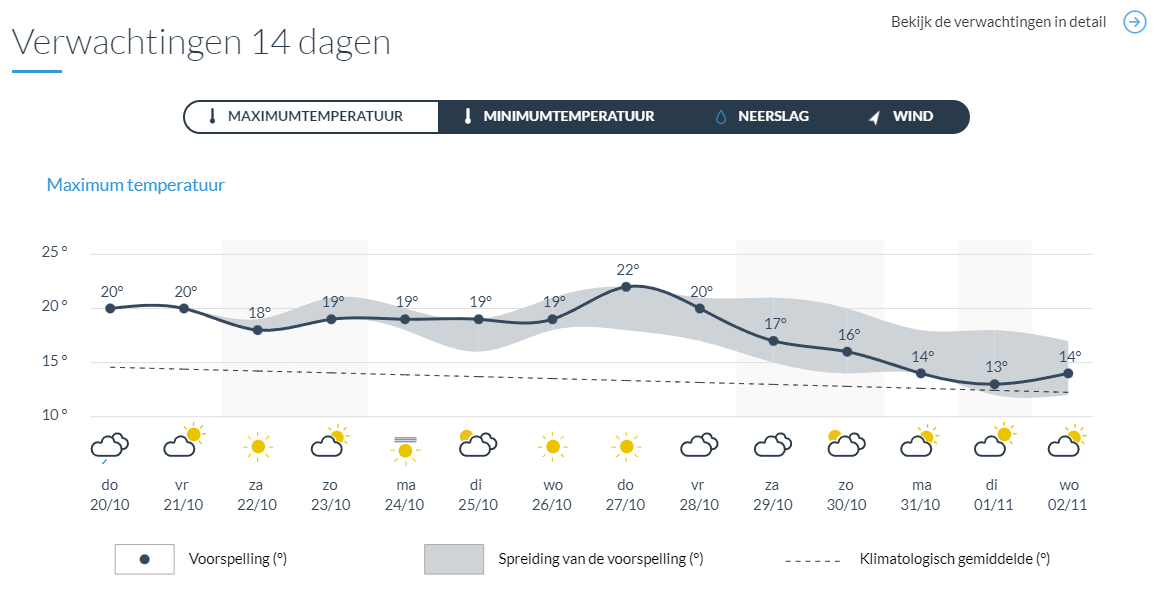 Verwachtingen 14 dagen

Bekijk de verwachtingen in detail

MAXIMUMTEMPERATUUR MINIMUMTEMPERATUUR NEERSLAG WIND

Maximum temperatuur

25 °
20 °
15 °
10 °

20° 20° 18° 19° 19° 19° 19° 22° 20° 17° 16° 14° 13° 14°

do 20/10
vr 21/10
za 22/10
zo 23/10
ma 24/10
di 25/10
wo 26/10
do 27/10
vr 28/10
za 29/10
zo 30/10
ma 31/10
di 01/11
wo 02/11

Voorspelling (°)
Spreiding van de voorspelling (°)
Klimatologisch gemiddelde (°)